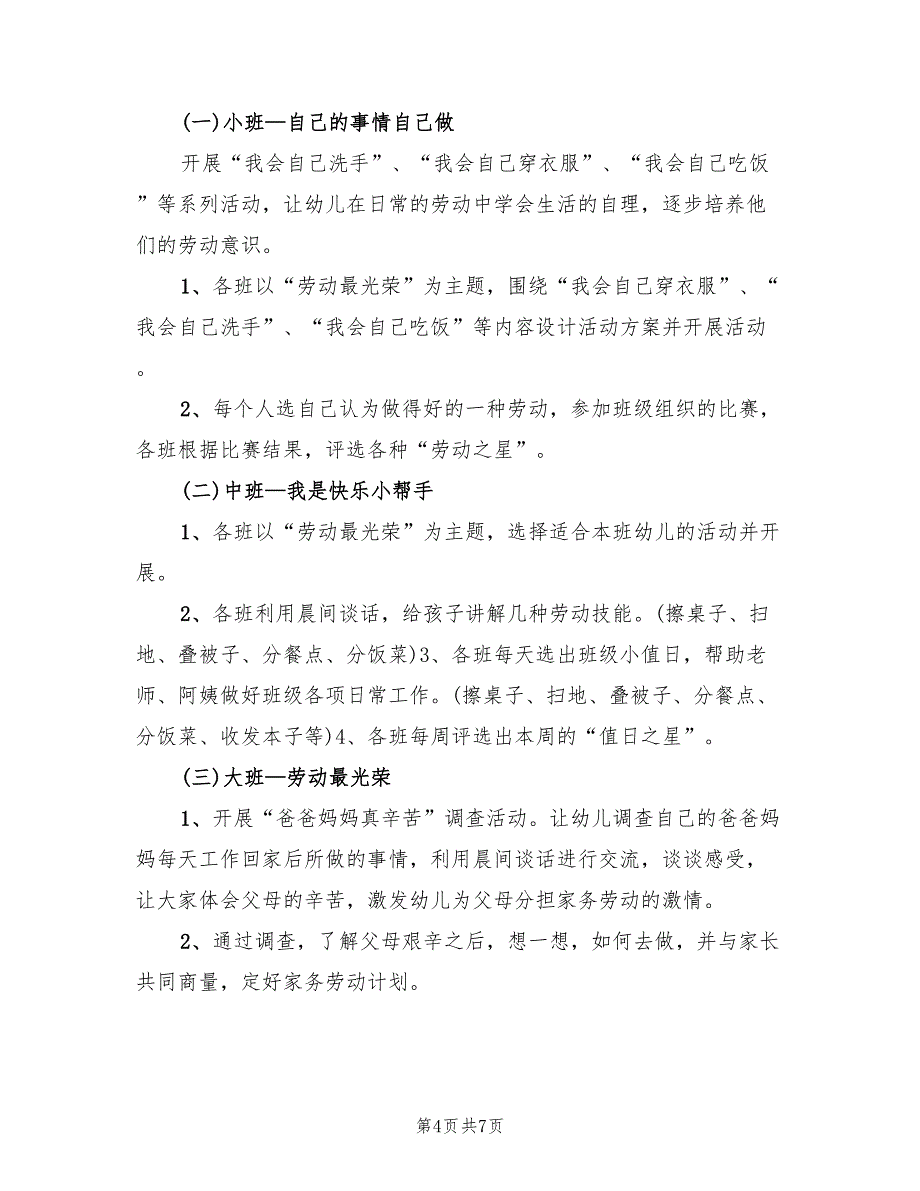 (一)小班—自己的事情自己做

开展“我会自己洗手”、“我会自己穿衣服”、“我会自己吃饭”等系列活动，让幼儿在日常的劳动中学会生活的自理，逐步培养他们的劳动意识。

1、各班以“劳动最光荣”为主题，围绕“我会自己穿衣服”、“我会自己洗手”、“我会自己吃饭”等内容设计活动方案并开展活动。

2、每个人选自己认为做得好的一种劳动，参加班级组织的比赛，各班根据比赛结果，评选各种“劳动之星”。

(二)中班—我是快乐小帮手

1、各班以“劳动最光荣”为主题，选择适合本班幼儿的活动并开展。

2、各班利用晨间谈话，给孩子讲解几种劳动技能。(擦桌子、扫地、叠被子、分餐点、分饭菜)3、各班每天选出班级小值日，帮助老师、阿姨做好班级各项日常工作。(擦桌子、扫地、叠被子、分餐点、分饭菜、收发本子等)4、各班每周评选出本周的“值日之星”。

(三)大班—劳动最光荣

1、开展“爸爸妈妈真辛苦”调查活动。让幼儿调查自己的爸爸妈妈每天工作回家后所做的事情，利用晨间谈话进行交流，谈谈感受，让大家体会父母的辛苦，激发幼儿为父母分担家务劳动的激情。

2、通过调查，了解父母艰辛之后，想一想，如何去做，并与家长共同商量，定好家务劳动计划。

第4页 共7页